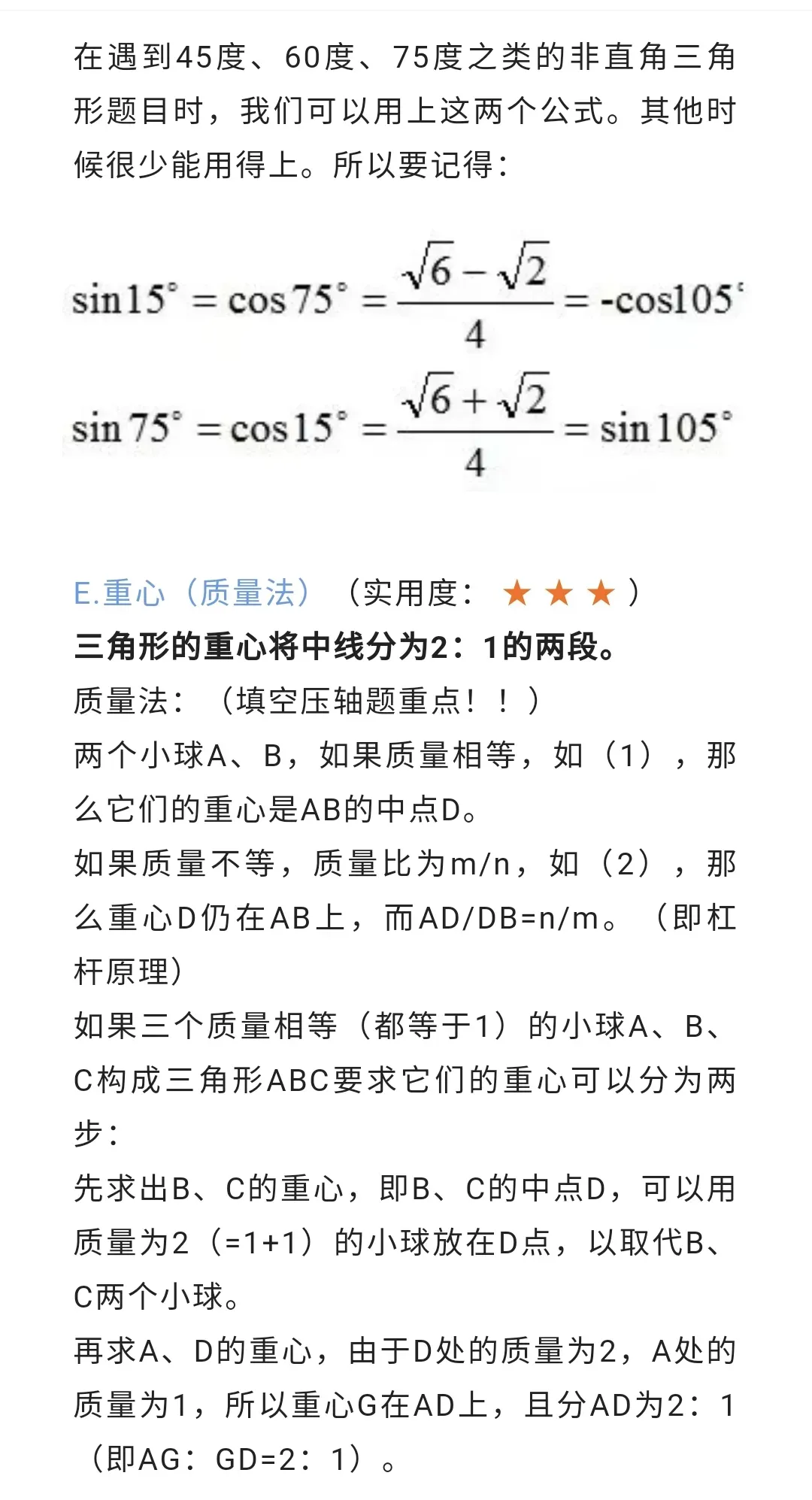 在遇到45度、60度、75度之类的非直角三角形题目时，我们可以用上这两个公式。其他时候很少能用得上。所以要记得：

$\sin 15^\circ = \cos 75^\circ = \frac{\sqrt{6}-\sqrt{2}}{4} = -\cos 105^\circ$

$\sin 75^\circ = \cos 15^\circ = \frac{\sqrt{6}+\sqrt{2}}{4} = \sin 105^\circ$

E.重心（质量法）（实用度：★★★）
三角形的重心将中线分为2：1的两段。
质量法：（填空压轴题重点！！）
两个小球A、B，如果质量相等，如（1），那么它们的重心是AB的中点D。
如果质量不等，质量比为m/n，如（2），那么重心D仍在AB上，而AD/DB=n/m。（即杠杆原理）
如果三个质量相等（都等于1）的小球A、B、C构成三角形ABC要求它们的重心可以分为两步：
先求出B、C的重心，即B、C的中点D，可以用质量为2（=1+1）的小球放在D点，以取代B、C两个小球。
再求A、D的重心，由于D处的质量为2，A处的质量为1，所以重心G在AD上，且分AD为2：1（即AG：GD=2：1）。